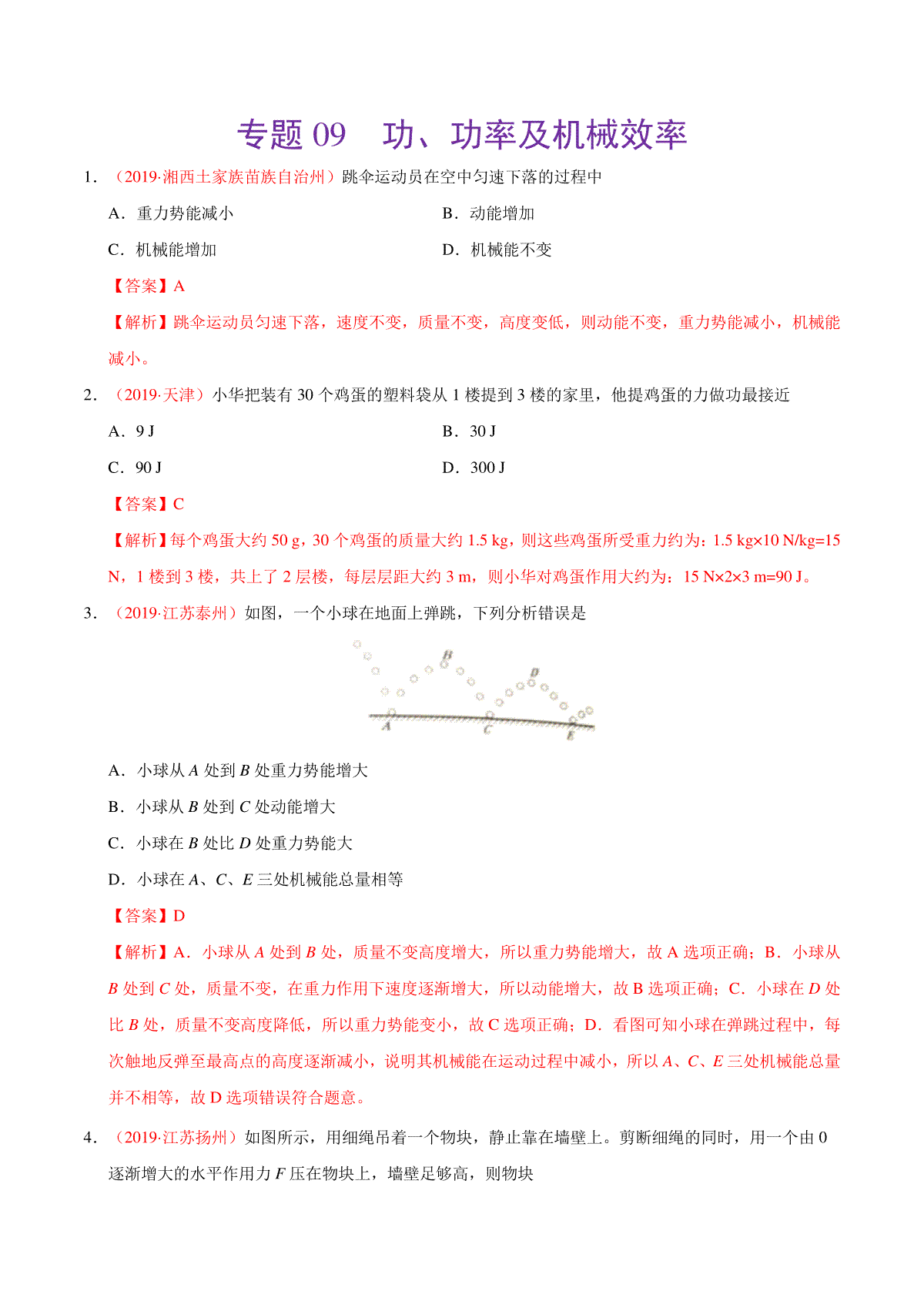 专题 09　功、功率及机械效率

1．（2019·湘西土家族苗族自治州）跳伞运动员在空中匀速下落的过程中

A．重力势能减小

B．动能增加

C．机械能增加

D．机械能不变

【答案】A

【解析】跳伞运动员匀速下落，速度不变，质量不变，高度变低，则动能不变，重力势能减小，机械能减小。

2．（2019·天津）小华把装有 30 个鸡蛋的塑料袋从 1 楼提到 3 楼的家里，他提鸡蛋的力做功最接近

A．9 J

B．30 J

C．90 J

D．300 J

【答案】C

【解析】每个鸡蛋大约 50 g，30 个鸡蛋的质量大约 1.5 kg，则这些鸡蛋所受重力约为：1.5 kg×10 N/kg=15 N，1 楼到 3 楼，共上了 2 层楼，每层层距大约 3 m，则小华对鸡蛋作用大约为：15 N×2×3 m=90 J。

3．（2019·江苏泰州）如图，一个小球在地面上弹跳，下列分析错误是

B　D　A　C　E

A．小球从 $A$ 处到 $B$ 处重力势能增大

B．小球从 $B$ 处到 $C$ 处动能增大

C．小球在 $B$ 处比 $D$ 处重力势能大

D．小球在 $A$、$C$、$E$ 三处机械能总量相等

【答案】D

【解析】A．小球从 $A$ 处到 $B$ 处，质量不变高度增大，所以重力势能增大，故 A 选项正确；B．小球从 $B$ 处到 $C$ 处，质量不变，在重力作用下速度逐渐增大，所以动能增大，故 B 选项正确；C．小球在 $D$ 处比 $B$ 处，质量不变高度降低，所以重力势能变小，故 C 选项正确；D．看图可知小球在弹跳过程中，每次触地反弹至最高点的高度逐渐减小，说明其机械能在运动过程中减小，所以 $A$、$C$、$E$ 三处机械能总量并不相等，故 D 选项错误符合题意。

4．（2019·江苏扬州）如图所示，用细绳吊着一个物块，静止靠在墙壁上。剪断细绳的同时，用一个由 0 逐渐增大的水平作用力 $F$ 压在物块上，墙壁足够高，则物块